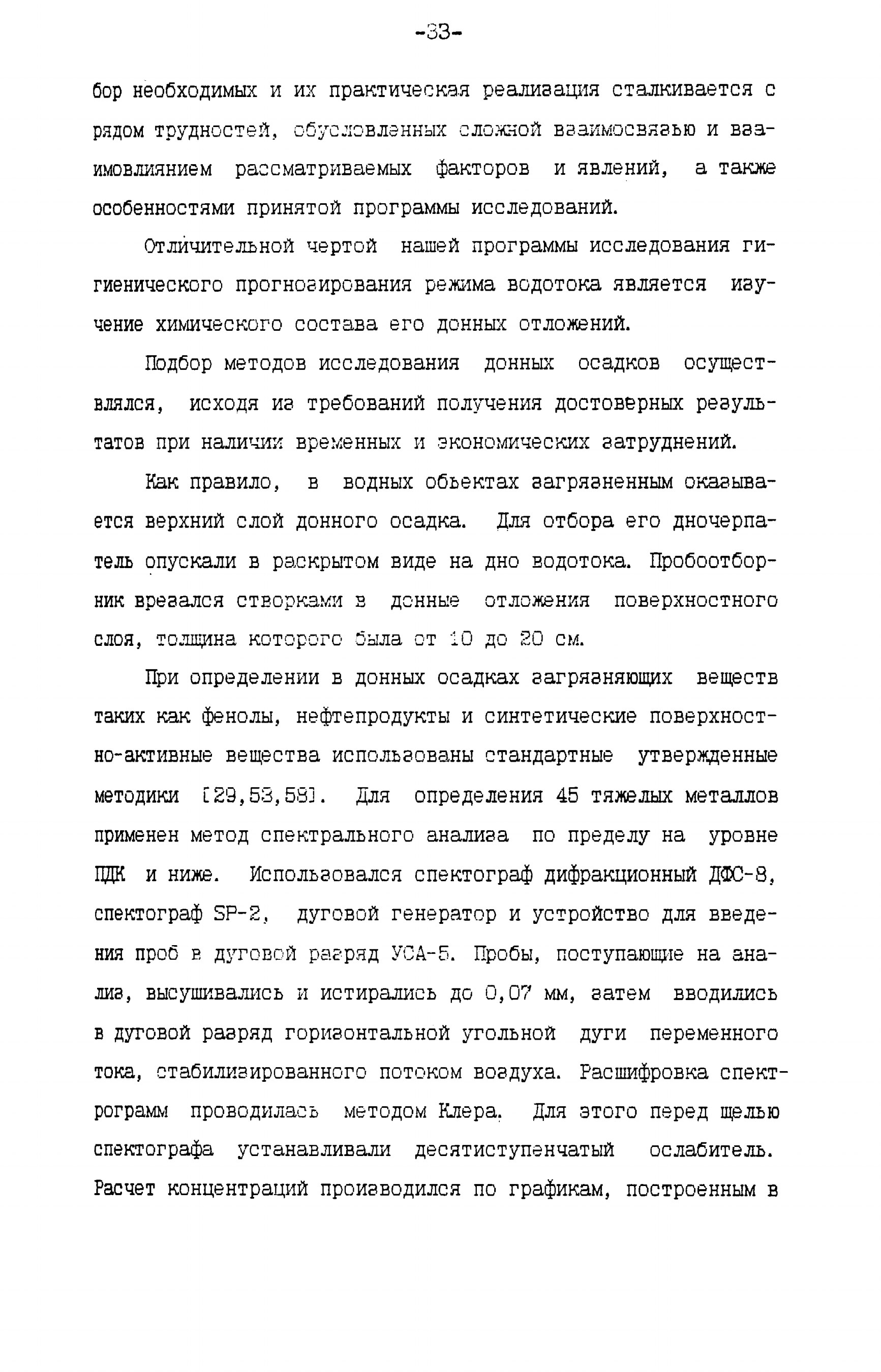 -33-

бор необходимых и их практическая реализация сталкивается с рядом трудностей, обусловленных сложной взаимосвязью и взаимовлиянием рассматриваемых факторов и явлений, а также особенностями принятой программы исследований.

Отличительной чертой нашей программы исследования гигиенического прогнозирования режима водотока является изучение химического состава его донных отложений.

Подбор методов исследования донных осадков осуществлялся, исходя из требований получения достоверных результатов при наличии временных и экономических затруднений.

Как правило, в водных обьектах загрязненным оказывается верхний слой донного осадка. Для отбора его дночерпатель опускали в раскрытом виде на дно водотока. Пробоотборник врезался створками в донные отложения поверхностного слоя, толщина которого была от 10 до 20 см.

При определении в донных осадках загрязняющих веществ таких как фенолы, нефтепродукты и синтетические поверхностно-активные вещества использованы стандартные утвержденные методики [29,53,58]. Для определения 45 тяжелых металлов применен метод спектрального анализа по пределу на уровне ПДК и ниже. Использовался спектограф дифракционный ДФС-8, спектограф SP-2, дуговой генератор и устройство для введения проб в дуговой разряд УСА-5. Пробы, поступающие на анализ, высушивались и истирались до 0,07 мм, затем вводились в дуговой разряд горизонтальной угольной дуги переменного тока, стабилизированного потоком воздуха. Расшифровка спектрограмм проводилась методом Клера. Для этого перед щелью спектографа устанавливали десятиступенчатый ослабитель. Расчет концентраций производился по графикам, построенным в